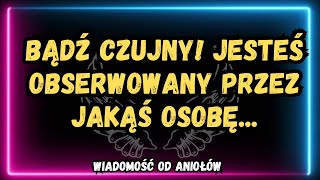 BĄDŹ CZUJNY! JESTEŚ OBSERWOWANY PRZEZ JAKĄŚ OSOBĘ...

WIADOMOŚĆ OD ANIOŁÓW